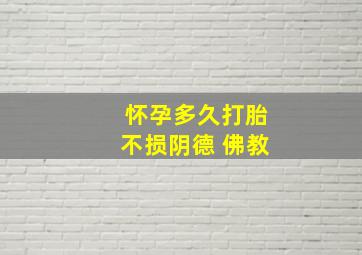 怀孕多久打胎
不损阴德 佛教